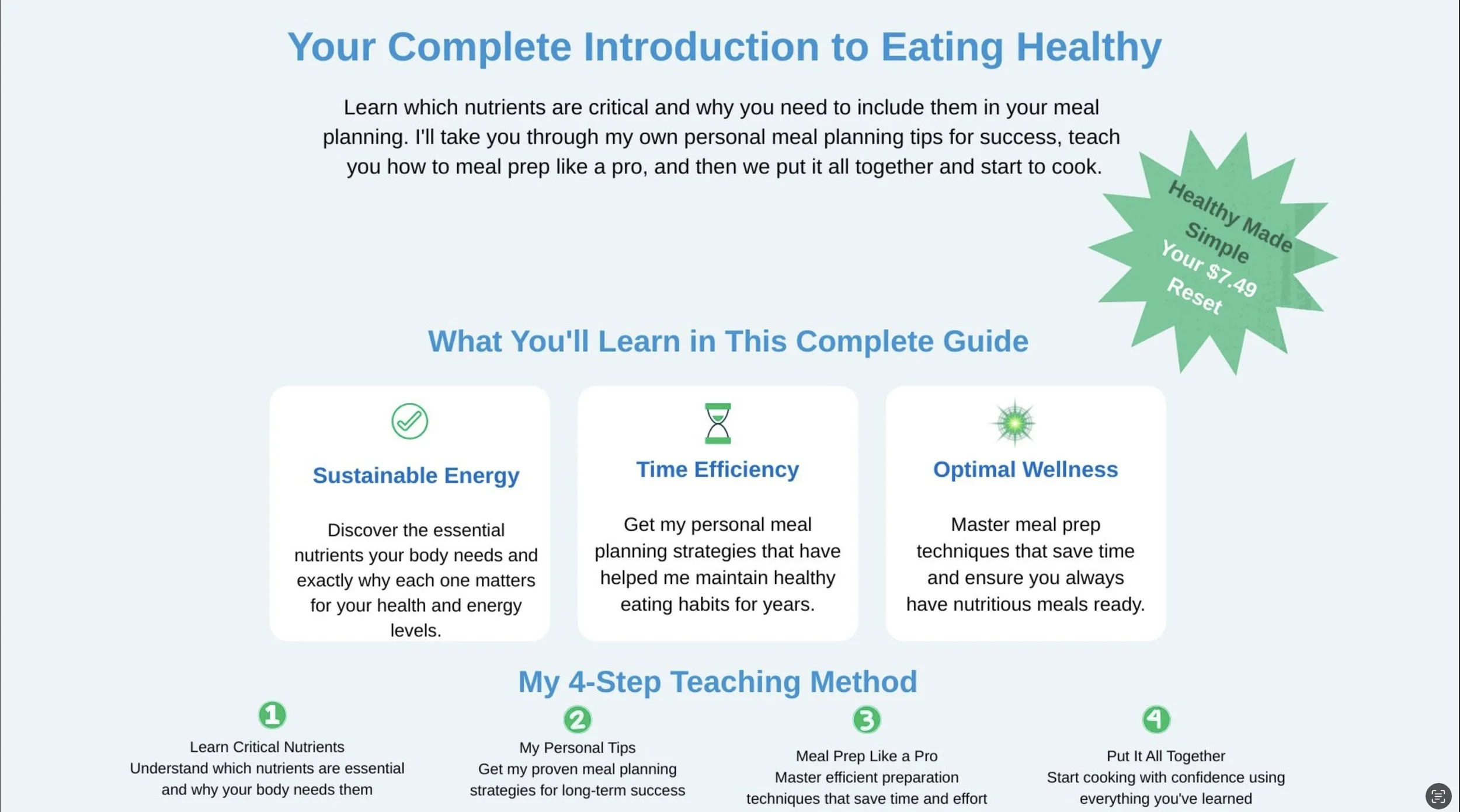 Your Complete Introduction to Eating Healthy

Learn which nutrients are critical and why you need to include them in your meal planning. I'll take you through my own personal meal planning tips for success, teach you how to meal prep like a pro, and then we put it all together and start to cook.

Healthy Made Simple Your $7.49 Reset

What You'll Learn in This Complete Guide

Sustainable Energy

Discover the essential nutrients your body needs and exactly why each one matters for your health and energy levels.

Time Efficiency

Get my personal meal planning strategies that have helped me maintain healthy eating habits for years.

Optimal Wellness

Master meal prep techniques that save time and ensure you always have nutritious meals ready.

My 4-Step Teaching Method

1
Learn Critical Nutrients
Understand which nutrients are essential and why your body needs them

2
My Personal Tips
Get my proven meal planning strategies for long-term success

3
Meal Prep Like a Pro
Master efficient preparation techniques that save time and effort

4
Put It All Together
Start cooking with confidence using everything you've learned